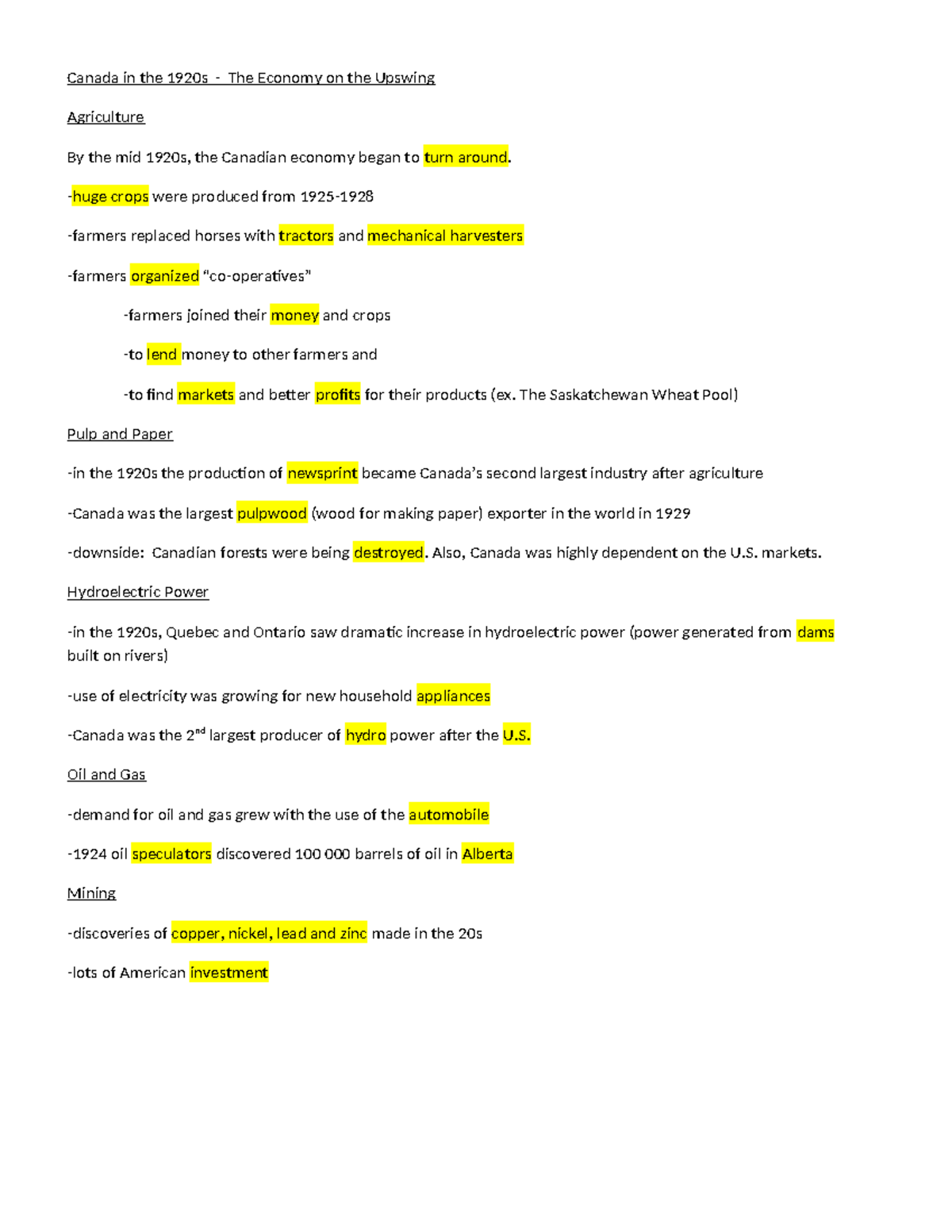 Canada in the 1920s - The Economy on the Upswing

Agriculture

By the mid 1920s, the Canadian economy began to turn around.

-huge crops were produced from 1925-1928

-farmers replaced horses with tractors and mechanical harvesters

-farmers organized "co-operatives"

-farmers joined their money and crops

-to lend money to other farmers and

-to find markets and better profits for their products (ex. The Saskatchewan Wheat Pool)

Pulp and Paper

-in the 1920s the production of newsprint became Canada's second largest industry after agriculture

-Canada was the largest pulpwood (wood for making paper) exporter in the world in 1929

-downside: Canadian forests were being destroyed. Also, Canada was highly dependent on the U.S. markets.

Hydroelectric Power

-in the 1920s, Quebec and Ontario saw dramatic increase in hydroelectric power (power generated from dams built on rivers)

-use of electricity was growing for new household appliances

-Canada was the 2$^{nd}$ largest producer of hydro power after the U.S.

Oil and Gas

-demand for oil and gas grew with the use of the automobile

-1924 oil speculators discovered 100 000 barrels of oil in Alberta

Mining

-discoveries of copper, nickel, lead and zinc made in the 20s

-lots of American investment